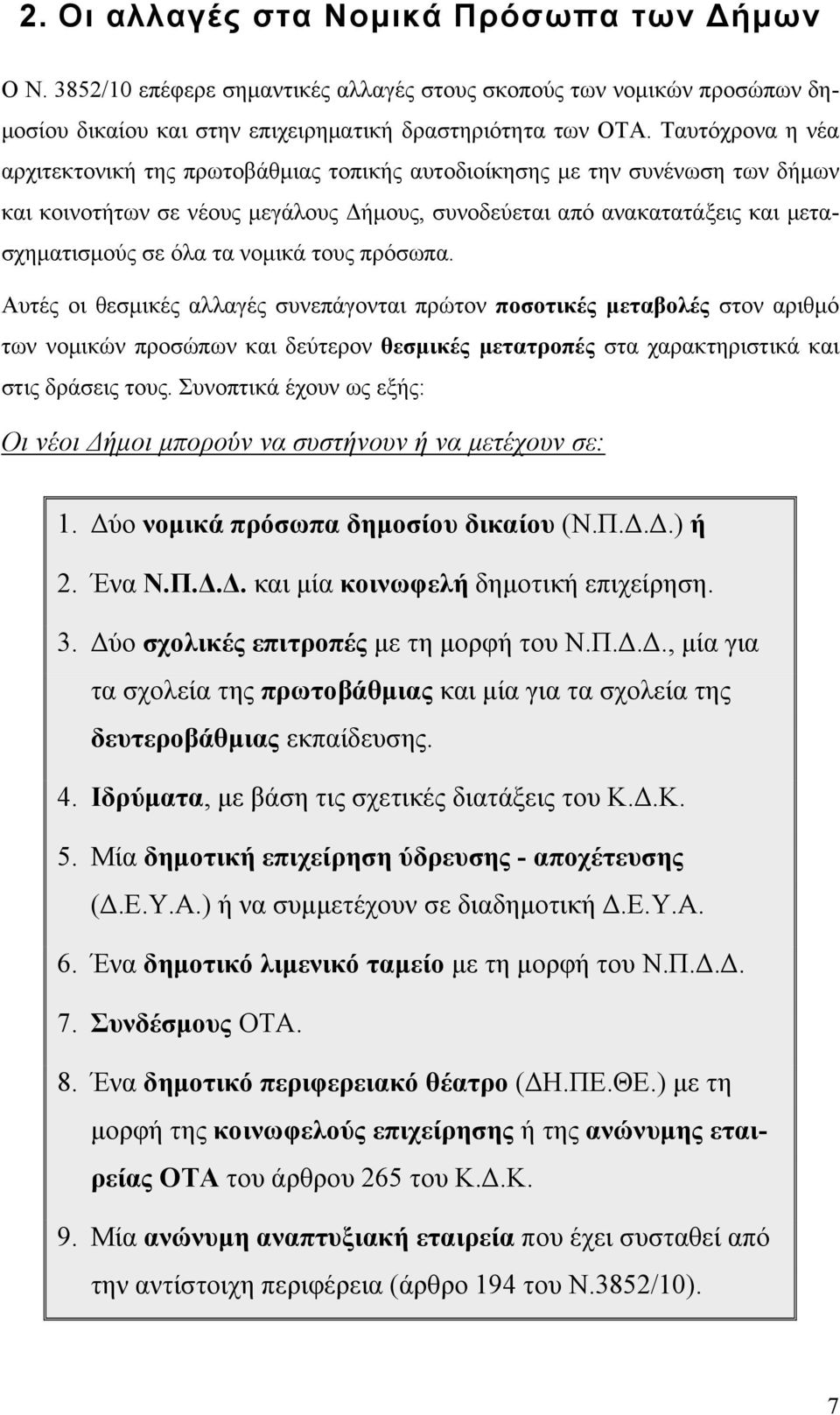 2. Οι αλλαγές στα Νομικά Πρόσωπα των Δήμων

Ο Ν. 3852/10 επέφερε σημαντικές αλλαγές στους σκοπούς των νομικών προσώπων δημοσίου δικαίου και στην επιχειρηματική δραστηριότητα των ΟΤΑ. Ταυτόχρονα η νέα αρχιτεκτονική της πρωτοβάθμιας τοπικής αυτοδιοίκησης με την συνένωση των δήμων και κοινοτήτων σε νέους μεγάλους Δήμους, συνοδεύεται από ανακατατάξεις και μετασχηματισμούς σε όλα τα νομικά τους πρόσωπα.

Αυτές οι θεσμικές αλλαγές συνεπάγονται πρώτον ποσοτικές μεταβολές στον αριθμό των νομικών προσώπων και δεύτερον θεσμικές μετατροπές στα χαρακτηριστικά και στις δράσεις τους. Συνοπτικά έχουν ως εξής:

Οι νέοι Δήμοι μπορούν να συστήνουν ή να μετέχουν σε:

1. Δύο νομικά πρόσωπα δημοσίου δικαίου (Ν.Π.Δ.Δ.) ή
2. Ένα Ν.Π.Δ.Δ. και μία κοινωφελή δημοτική επιχείρηση.
3. Δύο σχολικές επιτροπές με τη μορφή του Ν.Π.Δ.Δ., μία για τα σχολεία της πρωτοβάθμιας και μία για τα σχολεία της δευτεροβάθμιας εκπαίδευσης.
4. Ιδρύματα, με βάση τις σχετικές διατάξεις του Κ.Δ.Κ.
5. Μία δημοτική επιχείρηση ύδρευσης - αποχέτευσης (Δ.Ε.Υ.Α.) ή να συμμετέχουν σε διαδημοτική Δ.Ε.Υ.Α.
6. Ένα δημοτικό λιμενικό ταμείο με τη μορφή του Ν.Π.Δ.Δ.
7. Συνδέσμους ΟΤΑ.
8. Ένα δημοτικό περιφερειακό θέατρο (ΔΗ.ΠΕ.ΘΕ.) με τη μορφή της κοινωφελούς επιχείρησης ή της ανώνυμης εταιρείας ΟΤΑ του άρθρου 265 του Κ.Δ.Κ.
9. Μία ανώνυμη αναπτυξιακή εταιρεία που έχει συσταθεί από την αντίστοιχη περιφέρεια (άρθρο 194 του Ν.3852/10).

7